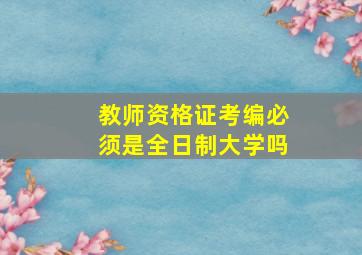 教师资格证考编必须是全日制大学吗